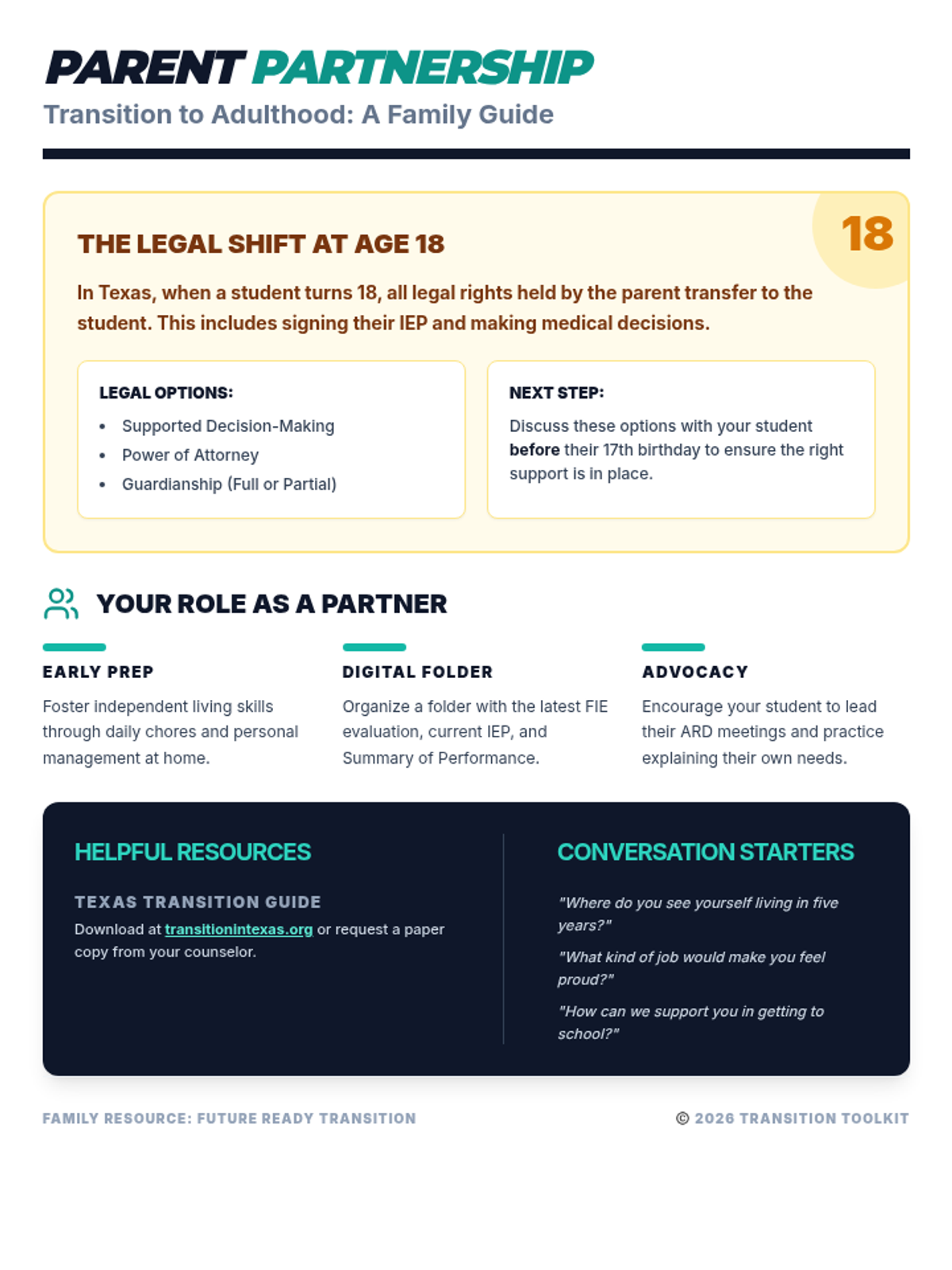 PARENT PARTNERSHIP
Transition to Adulthood: A Family Guide

18

THE LEGAL SHIFT AT AGE 18

In Texas, when a student turns 18, all legal rights held by the parent transfer to the student. This includes signing their IEP and making medical decisions.

LEGAL OPTIONS:
• Supported Decision-Making
• Power of Attorney
• Guardianship (Full or Partial)

NEXT STEP:
Discuss these options with your student before their 17th birthday to ensure the right support is in place.

YOUR ROLE AS A PARTNER

EARLY PREP
Foster independent living skills through daily chores and personal management at home.

DIGITAL FOLDER
Organize a folder with the latest FIE evaluation, current IEP, and Summary of Performance.

ADVOCACY
Encourage your student to lead their ARD meetings and practice explaining their own needs.

HELPFUL RESOURCES

TEXAS TRANSITION GUIDE
Download at transitionintexas.org or request a paper copy from your counselor.

CONVERSATION STARTERS

"Where do you see yourself living in five years?"

"What kind of job would make you feel proud?"

"How can we support you in getting to school?"

FAMILY RESOURCE: FUTURE READY TRANSITION

© 2026 TRANSITION TOOLKIT